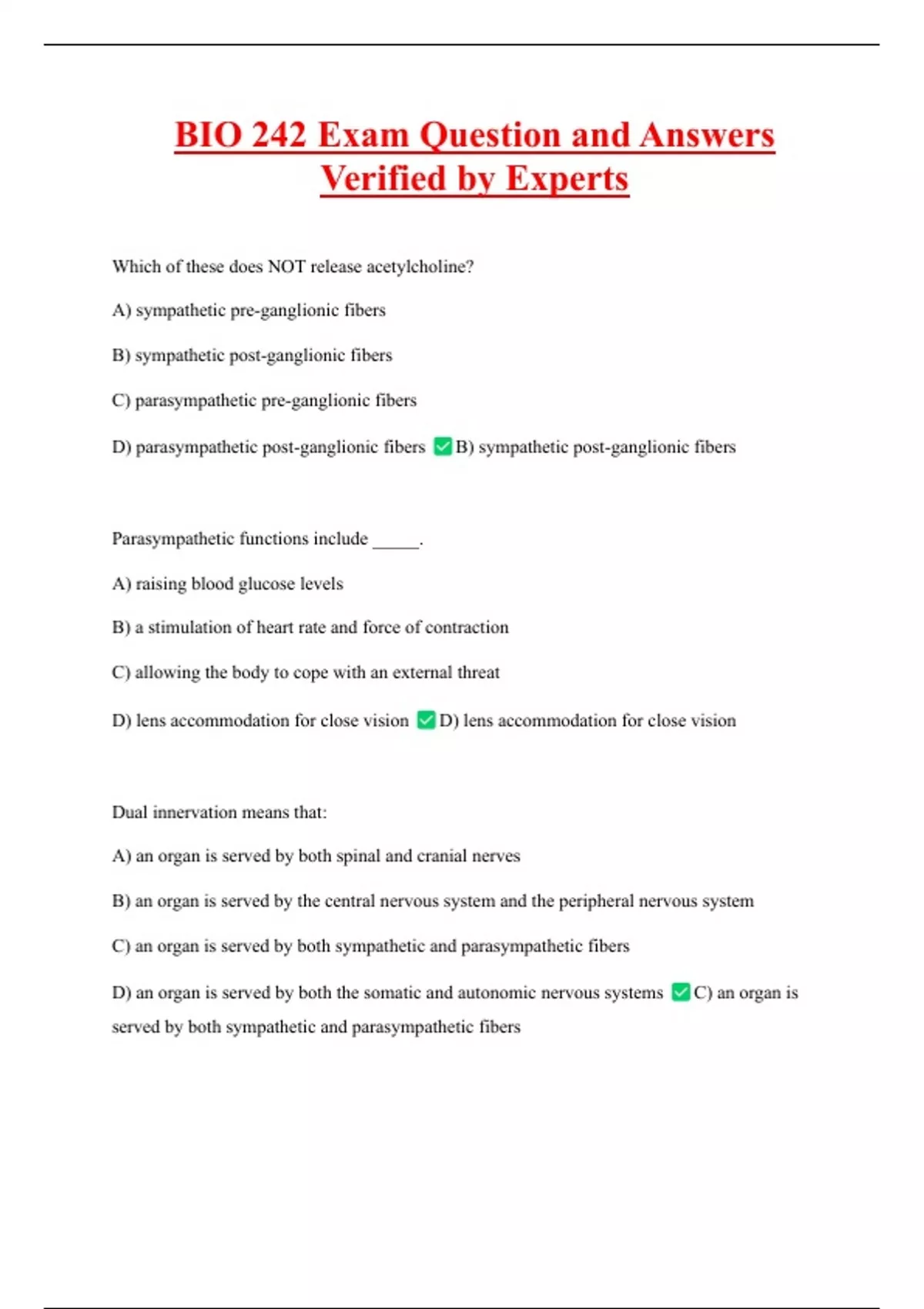 BIO 242 Exam Question and Answers Verified by Experts

Which of these does NOT release acetylcholine?

A) sympathetic pre-ganglionic fibers

B) sympathetic post-ganglionic fibers

C) parasympathetic pre-ganglionic fibers

D) parasympathetic post-ganglionic fibers ✅B) sympathetic post-ganglionic fibers

Parasympathetic functions include _____.

A) raising blood glucose levels

B) a stimulation of heart rate and force of contraction

C) allowing the body to cope with an external threat

D) lens accommodation for close vision ✅D) lens accommodation for close vision

Dual innervation means that:

A) an organ is served by both spinal and cranial nerves

B) an organ is served by the central nervous system and the peripheral nervous system

C) an organ is served by both sympathetic and parasympathetic fibers

D) an organ is served by both the somatic and autonomic nervous systems ✅C) an organ is served by both sympathetic and parasympathetic fibers